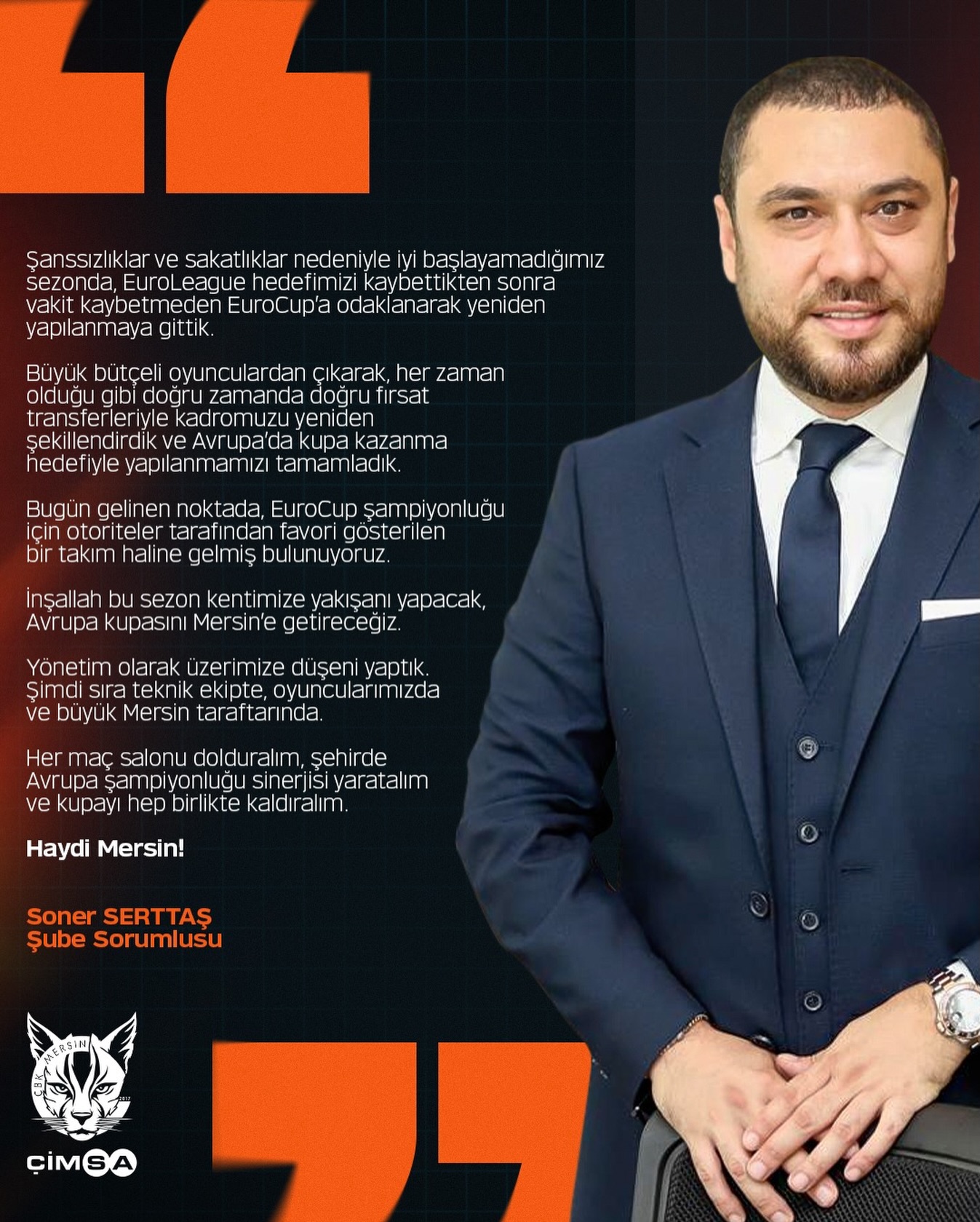 Şanssızlıklar ve sakatlıklar nedeniyle iyi başlayamadığımız sezonda, EuroLeague hedefimizi kaybettikten sonra vakit kaybetmeden EuroCup'a odaklanarak yeniden yapılanmaya gittik.

Büyük bütçeli oyunculardan çıkarak, her zaman olduğu gibi doğru zamanda doğru fırsat transferleriyle kadromuzu yeniden şekillendirdik ve Avrupa'da kupa kazanma hedefiyle yapılanmamızı tamamladık.

Bugün gelinen noktada, EuroCup şampiyonluğu için otoriteler tarafından favori gösterilen bir takım haline gelmiş bulunuyoruz.

İnşallah bu sezon kentimize yakışanı yapacak, Avrupa kupasını Mersin'e getireceğiz.

Yönetim olarak üzerimize düşeni yaptık. Şimdi sıra teknik ekipte, oyuncularımızda ve büyük Mersin taraftarında.

Her maç salonu dolduralım, şehirde Avrupa şampiyonluğu sinerjisi yaratalım ve kupayı hep birlikte kaldıralım.

Haydi Mersin!

Soner SERTTAŞ
Şube Sorumlusu

ÇBK MERSİN 2017
ÇİMSA